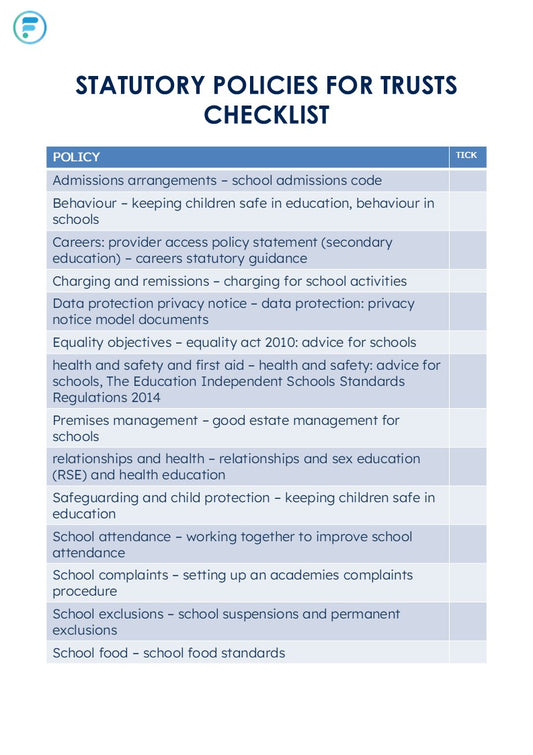 STATUTORY POLICIES FOR TRUSTS CHECKLIST

| POLICY | TICK |
|---|---|
| Admissions arrangements – school admissions code | |
| Behaviour – keeping children safe in education, behaviour in schools | |
| Careers: provider access policy statement (secondary education) – careers statutory guidance | |
| Charging and remissions – charging for school activities | |
| Data protection privacy notice – data protection: privacy notice model documents | |
| Equality objectives – equality act 2010: advice for schools | |
| health and safety and first aid – health and safety: advice for schools, The Education Independent Schools Standards Regulations 2014 | |
| Premises management – good estate management for schools | |
| relationships and health – relationships and sex education (RSE) and health education | |
| Safeguarding and child protection – keeping children safe in education | |
| School attendance – working together to improve school attendance | |
| School complaints – setting up an academies complaints procedure | |
| School exclusions – school suspensions and permanent exclusions | |
| School food – school food standards | |